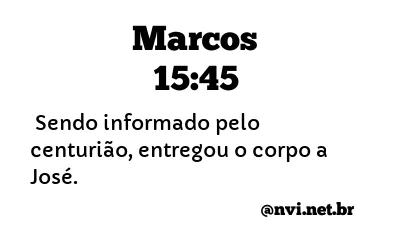 Marcos 15:45

Sendo informado pelo centurião, entregou o corpo a José.

@nvi.net.br